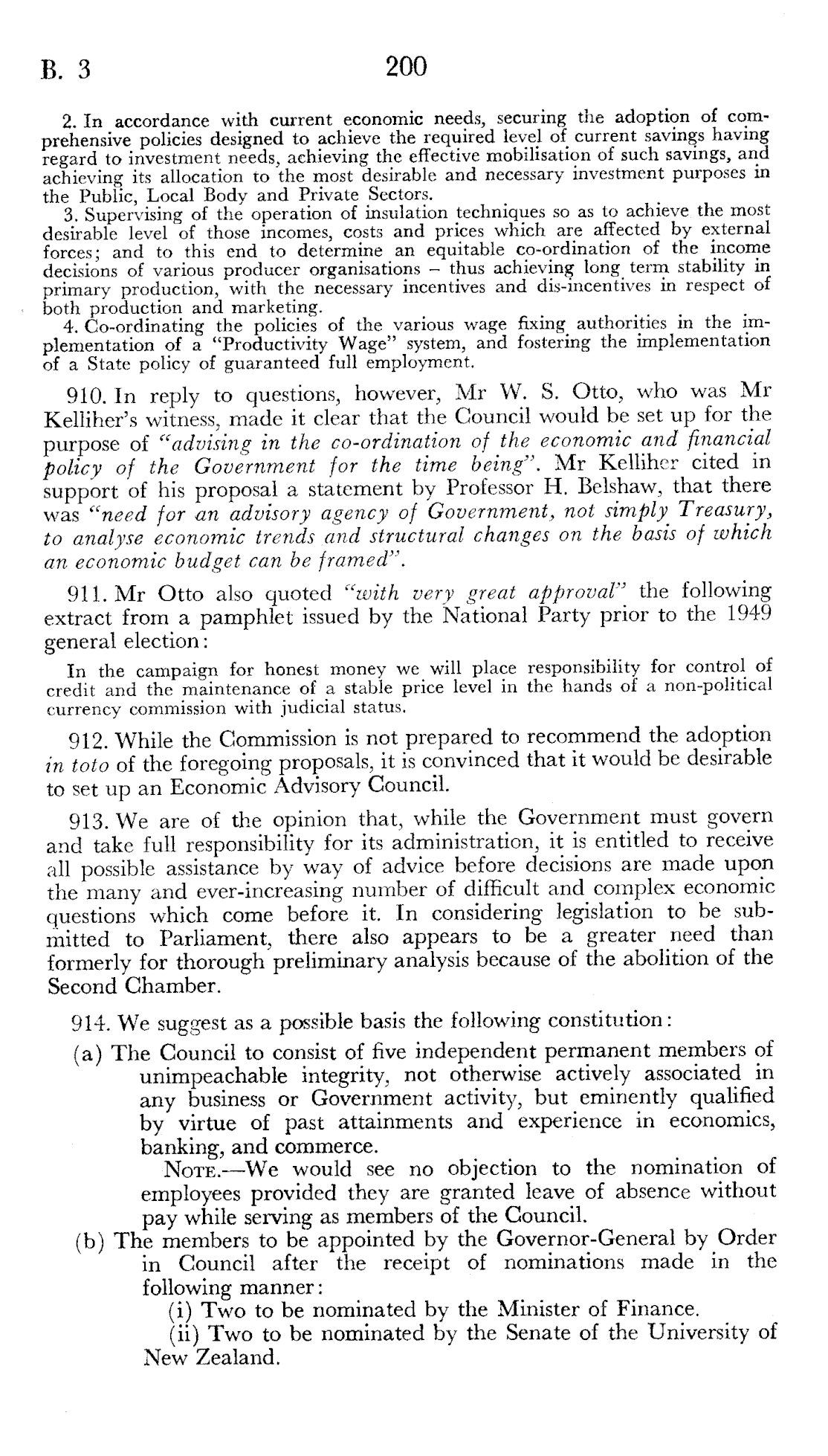 B. 3

200

2. In accordance with current economic needs, securing the adoption of comprehensive policies designed to achieve the required level of current savings having regard to investment needs, achieving the effective mobilisation of such savings, and achieving its allocation to the most desirable and necessary investment purposes in the Public, Local Body and Private Sectors.

3. Supervising of the operation of insulation techniques so as to achieve the most desirable level of those incomes, costs and prices which are affected by external forces; and to this end to determine an equitable co-ordination of the income decisions of various producer organisations – thus achieving long term stability in primary production, with the necessary incentives and dis-incentives in respect of both production and marketing.

4. Co-ordinating the policies of the various wage fixing authorities in the implementation of a "Productivity Wage" system, and fostering the implementation of a State policy of guaranteed full employment.

910. In reply to questions, however, Mr W. S. Otto, who was Mr Kelliher's witness, made it clear that the Council would be set up for the purpose of "advising in the co-ordination of the economic and financial policy of the Government for the time being". Mr Kelliher cited in support of his proposal a statement by Professor H. Belshaw, that there was "need for an advisory agency of Government, not simply Treasury, to analyse economic trends and structural changes on the basis of which an economic budget can be framed".

911. Mr Otto also quoted "with very great approval" the following extract from a pamphlet issued by the National Party prior to the 1949 general election:

In the campaign for honest money we will place responsibility for control of credit and the maintenance of a stable price level in the hands of a non-political currency commission with judicial status.

912. While the Commission is not prepared to recommend the adoption in toto of the foregoing proposals, it is convinced that it would be desirable to set up an Economic Advisory Council.

913. We are of the opinion that, while the Government must govern and take full responsibility for its administration, it is entitled to receive all possible assistance by way of advice before decisions are made upon the many and ever-increasing number of difficult and complex economic questions which come before it. In considering legislation to be submitted to Parliament, there also appears to be a greater need than formerly for thorough preliminary analysis because of the abolition of the Second Chamber.

914. We suggest as a possible basis the following constitution:

(a) The Council to consist of five independent permanent members of unimpeachable integrity, not otherwise actively associated in any business or Government activity, but eminently qualified by virtue of past attainments and experience in economics, banking, and commerce.

NOTE.—We would see no objection to the nomination of employees provided they are granted leave of absence without pay while serving as members of the Council.

(b) The members to be appointed by the Governor-General by Order in Council after the receipt of nominations made in the following manner:

(i) Two to be nominated by the Minister of Finance.

(ii) Two to be nominated by the Senate of the University of New Zealand.